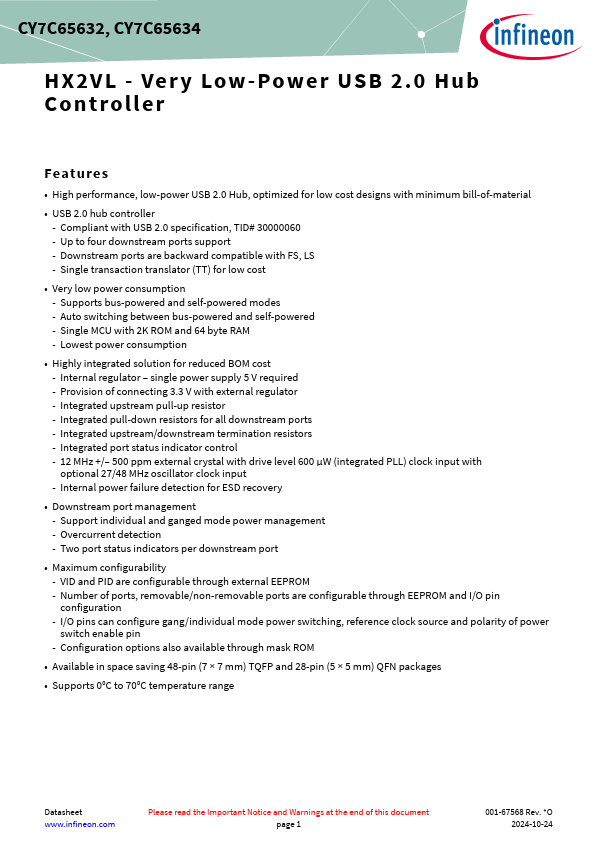 CY7C65632, CY7C65634

infineon

HX2VL - Very Low-Power USB 2.0 Hub Controller

Features

• High performance, low-power USB 2.0 Hub, optimized for low cost designs with minimum bill-of-material

• USB 2.0 hub controller
- Compliant with USB 2.0 specification, TID# 30000060
- Up to four downstream ports support
- Downstream ports are backward compatible with FS, LS
- Single transaction translator (TT) for low cost

• Very low power consumption
- Supports bus-powered and self-powered modes
- Auto switching between bus-powered and self-powered
- Single MCU with 2K ROM and 64 byte RAM
- Lowest power consumption

• Highly integrated solution for reduced BOM cost
- Internal regulator – single power supply 5 V required
- Provision of connecting 3.3 V with external regulator
- Integrated upstream pull-up resistor
- Integrated pull-down resistors for all downstream ports
- Integrated upstream/downstream termination resistors
- Integrated port status indicator control
- 12 MHz +/– 500 ppm external crystal with drive level 600 µW (integrated PLL) clock input with optional 27/48 MHz oscillator clock input
- Internal power failure detection for ESD recovery

• Downstream port management
- Support individual and ganged mode power management
- Overcurrent detection
- Two port status indicators per downstream port

• Maximum configurability
- VID and PID are configurable through external EEPROM
- Number of ports, removable/non-removable ports are configurable through EEPROM and I/O pin configuration
- I/O pins can configure gang/individual mode power switching, reference clock source and polarity of power switch enable pin
- Configuration options also available through mask ROM

• Available in space saving 48-pin (7 × 7 mm) TQFP and 28-pin (5 × 5 mm) QFN packages

• Supports 0°C to 70°C temperature range

Datasheet
www.infineon.com
Please read the Important Notice and Warnings at the end of this document
page 1
001-67568 Rev. *O
2024-10-24